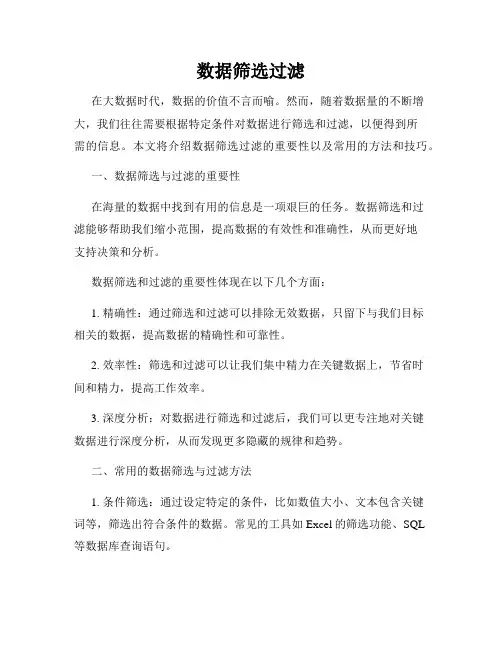 数据筛选过滤

在大数据时代，数据的价值不言而喻。然而，随着数据量的不断增大，我们往往需要根据特定条件对数据进行筛选和过滤，以便得到所需的信息。本文将介绍数据筛选过滤的重要性以及常用的方法和技巧。

一、数据筛选与过滤的重要性

在海量的数据中找到有用的信息是一项艰巨的任务。数据筛选和过滤能够帮助我们缩小范围，提高数据的有效性和准确性，从而更好地支持决策和分析。

数据筛选和过滤的重要性体现在以下几个方面：

1. 精确性：通过筛选和过滤可以排除无效数据，只留下与我们目标相关的数据，提高数据的精确性和可靠性。

2. 效率性：筛选和过滤可以让我们集中精力在关键数据上，节省时间和精力，提高工作效率。

3. 深度分析：对数据进行筛选和过滤后，我们可以更专注地对关键数据进行深度分析，从而发现更多隐藏的规律和趋势。

二、常用的数据筛选与过滤方法

1. 条件筛选：通过设定特定的条件，比如数值大小、文本包含关键词等，筛选出符合条件的数据。常见的工具如 Excel 的筛选功能、SQL 等数据库查询语句。